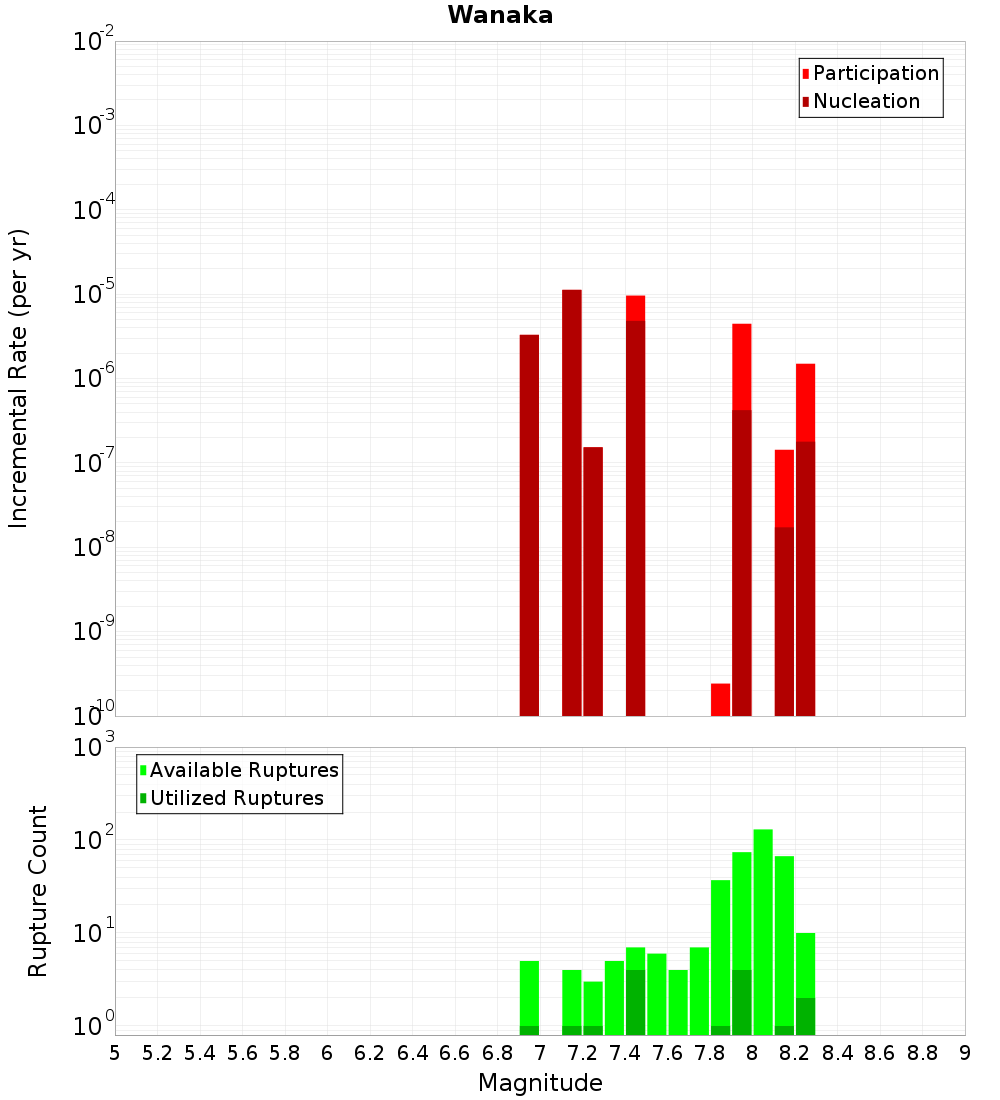 Wanaka

Participation
Nucleation

Incremental Rate (per yr)

$10^{-2}$
$10^{-3}$
$10^{-4}$
$10^{-5}$
$10^{-6}$
$10^{-7}$
$10^{-8}$
$10^{-9}$
$10^{-10}$

Available Ruptures
Utilized Ruptures

Rupture Count

$10^{3}$
$10^{2}$
$10^{1}$
$10^{0}$

5 5.2 5.4 5.6 5.8 6 6.2 6.4 6.6 6.8 7 7.2 7.4 7.6 7.8 8 8.2 8.4 8.6 8.8 9

Magnitude